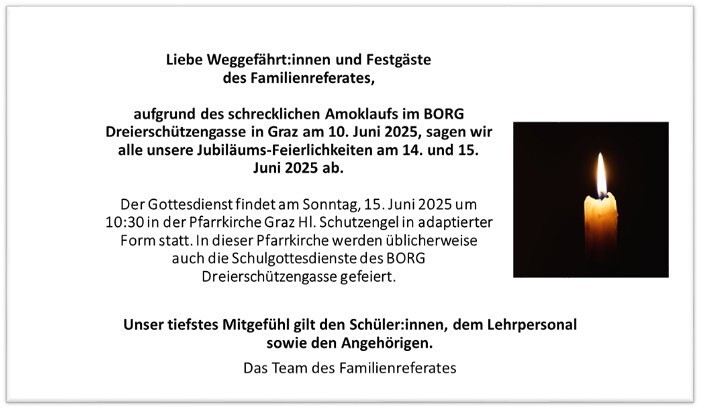 Liebe Weggefährt:innen und Festgäste des Familienreferates,

aufgrund des schrecklichen Amoklaufs im BORG Dreierschützengasse in Graz am 10. Juni 2025, sagen wir alle unsere Jubiläums-Feierlichkeiten am 14. und 15. Juni 2025 ab.

Der Gottesdienst findet am Sonntag, 15. Juni 2025 um 10:30 in der Pfarrkirche Graz Hl. Schutzengel in adaptierter Form statt. In dieser Pfarrkirche werden üblicherweise auch die Schulgottesdienste des BORG Dreierschützengasse gefeiert.

Unser tiefstes Mitgefühl gilt den Schüler:innen, dem Lehrpersonal sowie den Angehörigen.

Das Team des Familienreferates